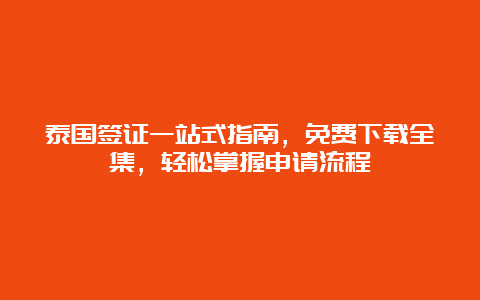 泰国签证一站式指南，免费下载全集，轻松掌握申请流程